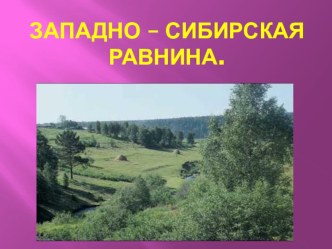 ЗАПАДНО – СИБИРСКАЯ РАВНИНА.